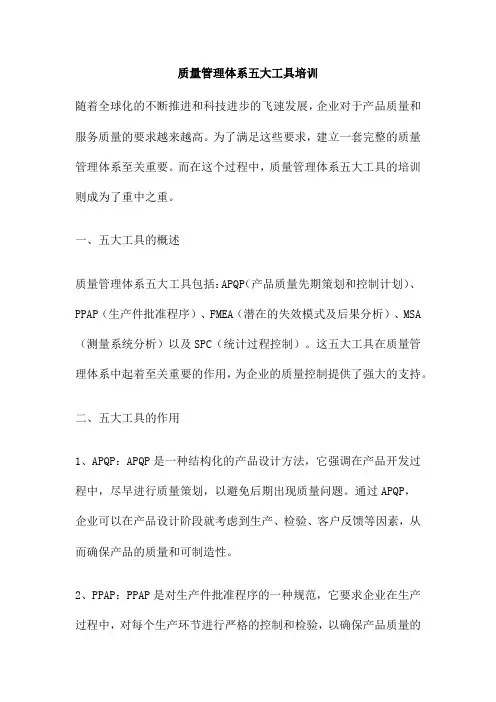 质量管理体系五大工具培训

随着全球化的不断推进和科技进步的飞速发展，企业对于产品质量和服务质量的要求越来越高。为了满足这些要求，建立一套完整的质量管理体系至关重要。而在这个过程中，质量管理体系五大工具的培训则成为了重中之重。

一、五大工具的概述

质量管理体系五大工具包括：APQP（产品质量先期策划和控制计划）、PPAP（生产件批准程序）、FMEA（潜在的失效模式及后果分析）、MSA（测量系统分析）以及 SPC（统计过程控制）。这五大工具在质量管理体系中起着至关重要的作用，为企业的质量控制提供了强大的支持。

二、五大工具的作用

1、APQP：APQP 是一种结构化的产品设计方法，它强调在产品开发过程中，尽早进行质量策划，以避免后期出现质量问题。通过 APQP，企业可以在产品设计阶段就考虑到生产、检验、客户反馈等因素，从而确保产品的质量和可制造性。

2、PPAP：PPAP 是对生产件批准程序的一种规范，它要求企业在生产过程中，对每个生产环节进行严格的控制和检验，以确保产品质量的